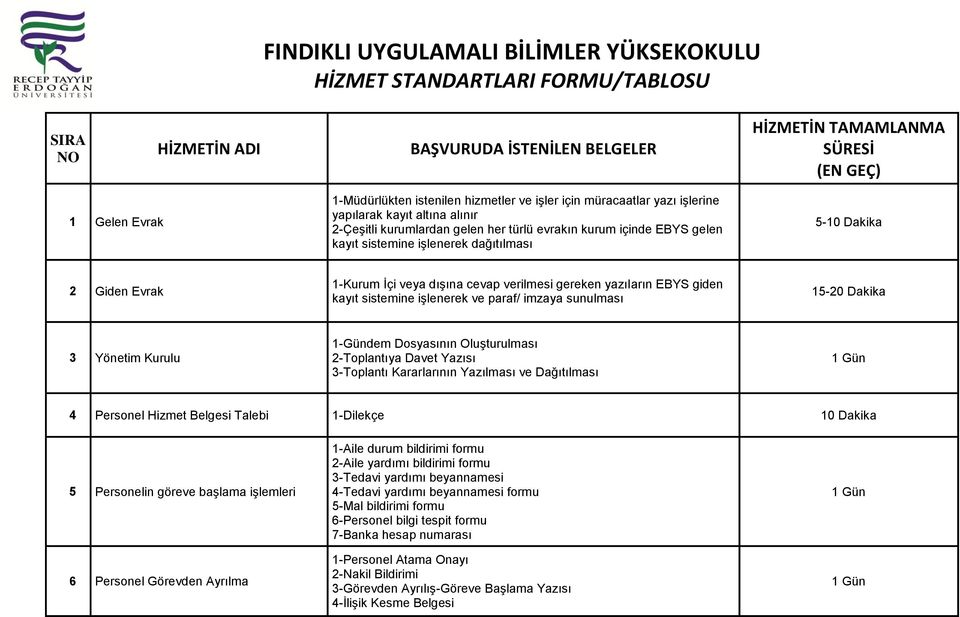 RECEP TAYYİP ERDOĞAN ÜNİVERSİTESİ

FINDIKLI UYGULAMALI BİLİMLER YÜKSEKOKULU
HİZMET STANDARTLARI FORMU/TABLOSU

| SIRA NO | HİZMETİN ADI | BAŞVURUDA İSTENİLEN BELGELER | HİZMETİN TAMAMLANMA SÜRESİ (EN GEÇ) |
|---|---|---|---|
| 1 | Gelen Evrak | 1-Müdürlükten istenilen hizmetler ve işler için müracaatlar yazı işlerine yapılarak kayıt altına alınır 2-Çeşitli kurumlardan gelen her türlü evrakın kurum içinde EBYS gelen kayıt sistemine işlenerek dağıtılması | 5-10 Dakika |
| 2 | Giden Evrak | 1-Kurum İçi veya dışına cevap verilmesi gereken yazıların EBYS giden kayıt sistemine işlenerek ve paraf/ imzaya sunulması | 15-20 Dakika |
| 3 | Yönetim Kurulu | 1-Gündem Dosyasının Oluşturulması 2-Toplantıya Davet Yazısı 3-Toplantı Kararlarının Yazılması ve Dağıtılması | 1 Gün |
| 4 | Personel Hizmet Belgesi Talebi | 1-Dilekçe | 10 Dakika |
| 5 | Personelin göreve başlama işlemleri | 1-Aile durum bildirimi formu 2-Aile yardımı bildirimi formu 3-Tedavi yardımı beyannamesi 4-Tedavi yardımı beyannamesi formu 5-Mal bildirimi formu 6-Personel bilgi tespit formu 7-Banka hesap numarası | 1 Gün |
| 6 | Personel Görevden Ayrılma | 1-Personel Atama Onayı 2-Nakil Bildirimi 3-Görevden Ayrılış-Göreve Başlama Yazısı 4-İlişik Kesme Belgesi | 1 Gün |